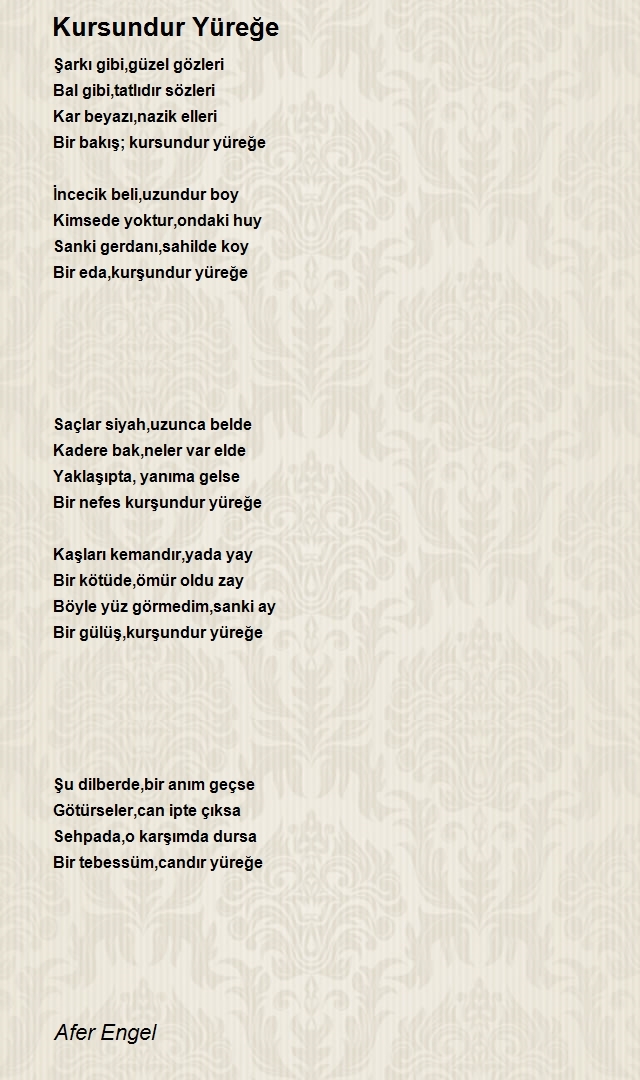 Kursundur Yüreğe

Şarkı gibi,güzel gözleri
Bal gibi,tatlıdır sözleri
Kar beyazı,nazik elleri
Bir bakış; kursundur yüreğe

İncecik beli,uzundur boy
Kimsede yoktur,ondaki huy
Sanki gerdanı,sahilde koy
Bir eda,kurşundur yüreğe

Saçlar siyah,uzunca belde
Kadere bak,neler var elde
Yaklaşıpta, yanıma gelse
Bir nefes kurşundur yüreğe

Kaşları kemandır,yada yay
Bir kötüde,ömür oldu zay
Böyle yüz görmedim,sanki ay
Bir gülüş,kurşundur yüreğe

Şu dilberde,bir anım geçse
Götürseler,can ipte çıksa
Sehpada,o karşımda dursa
Bir tebessüm,candır yüreğe

Afer Engel